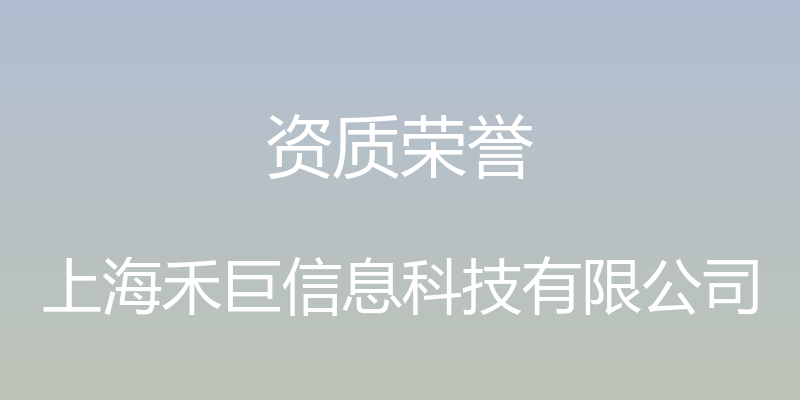 资质荣誉

上海禾巨信息科技有限公司